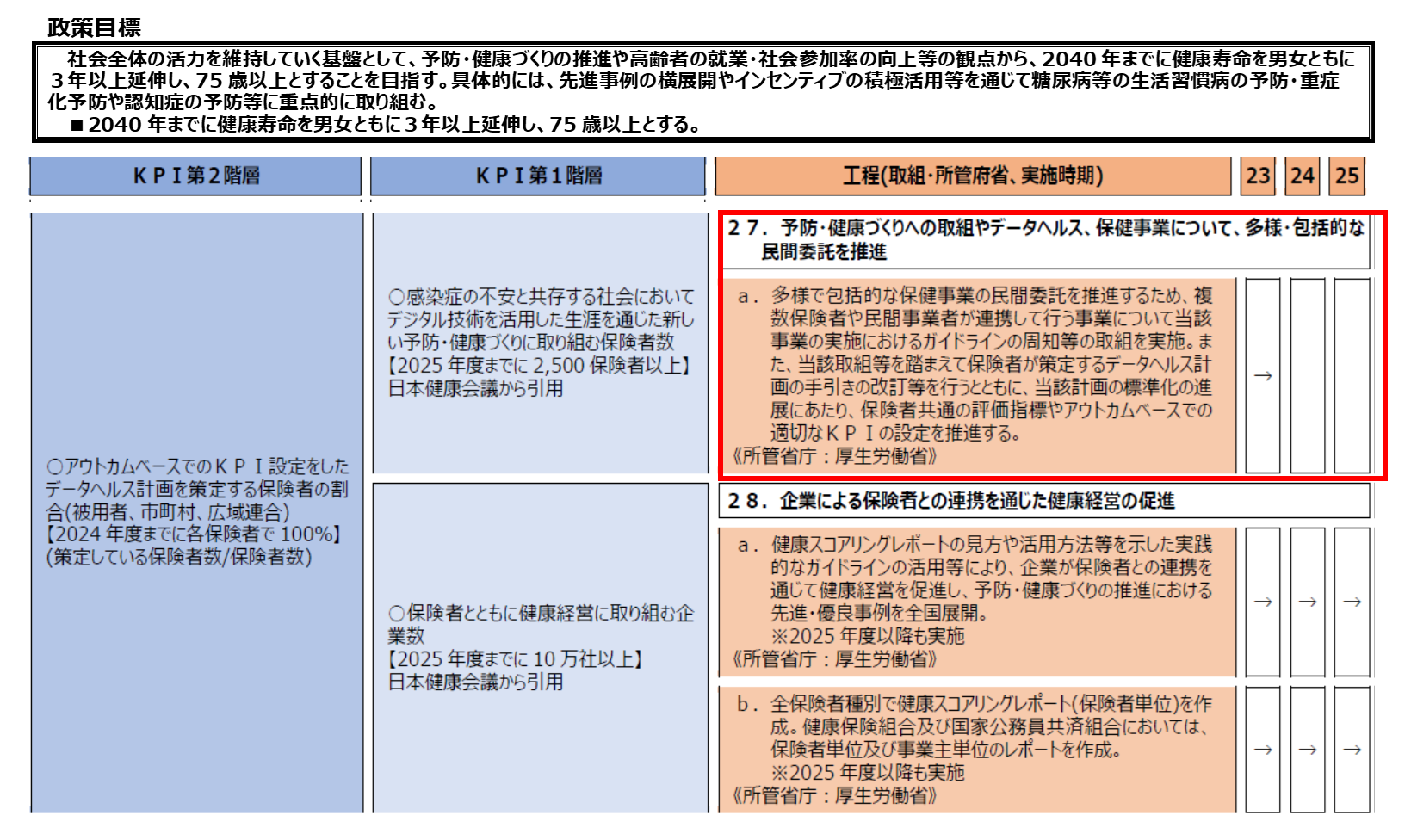 政策目標

社会全体の活力を維持していく基盤として、予防・健康づくりの推進や高齢者の就業・社会参加率の向上等の観点から、2040 年までに健康寿命を男女ともに３年以上延伸し、75 歳以上とすることを目指す。具体的には、先進事例の横展開やインセンティブの積極活用等を通じて糖尿病等の生活習慣病の予防・重症化予防や認知症の予防等に重点的に取り組む。

■ 2040 年までに健康寿命を男女ともに３年以上延伸し、75 歳以上とする。

| ＫＰＩ第２階層 | ＫＰＩ第１階層 | 工程(取組・所管府省、実施時期) | 23 | 24 | 25 |
|---|---|---|---|---|---|
| ○アウトカムベースでのＫＰＩ設定をしたデータヘルス計画を策定する保険者の割合(被用者、市町村、広域連合)【2024 年度までに各保険者で 100%】(策定している保険者数/保険者数) | ○感染症の不安と共存する社会においてデジタル技術を活用した生涯を通じた新しい予防・健康づくりに取り組む保険者数【2025 年度までに 2,500 保険者以上】日本健康会議から引用 | ２７．予防・健康づくりへの取組やデータヘルス、保健事業について、多様・包括的な民間委託を推進 | | | |
| | | ａ．多様で包括的な保健事業の民間委託を推進するため、複数保険者や民間事業者が連携して行う事業について当該事業の実施におけるガイドラインの周知等の取組を実施。また、当該取組等を踏まえて保険者が策定するデータヘルス計画の手引きの改訂等を行うとともに、当該計画の標準化の進展にあたり、保険者共通の評価指標やアウトカムベースでの適切なＫＰＩの設定を推進する。《所管省庁：厚生労働省》 | → | | |
| | ○保険者とともに健康経営に取り組む企業数【2025 年度までに 10 万社以上】日本健康会議から引用 | ２８．企業による保険者との連携を通じた健康経営の促進 | | | |
| | | ａ．健康スコアリングレポートの見方や活用方法等を示した実践的なガイドラインの活用等により、企業が保険者との連携を通じて健康経営を促進し、予防・健康づくりの推進における先進・優良事例を全国展開。※2025 年度以降も実施《所管省庁：厚生労働省》 | → | → | → |
| | | ｂ．全保険者種別で健康スコアリングレポート(保険者単位)を作成。健康保険組合及び国家公務員共済組合においては、保険者単位及び事業主単位のレポートを作成。※2025 年度以降も実施《所管省庁：厚生労働省》 | → | → | → |